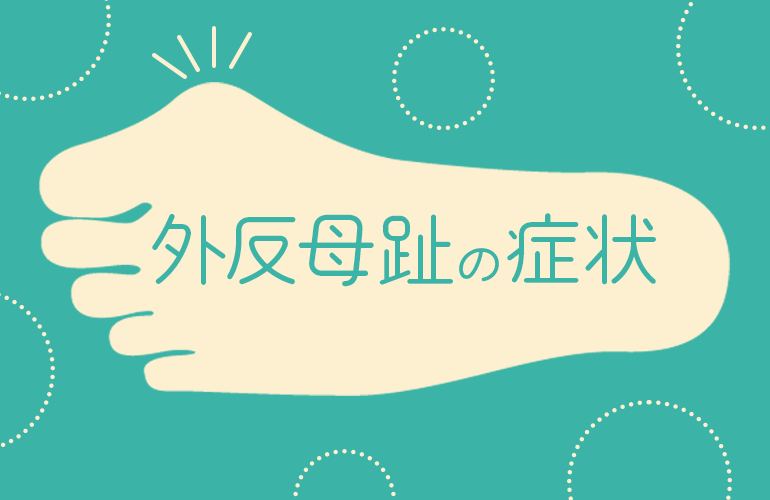 外反母趾の症状